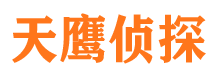 天鹰侦探